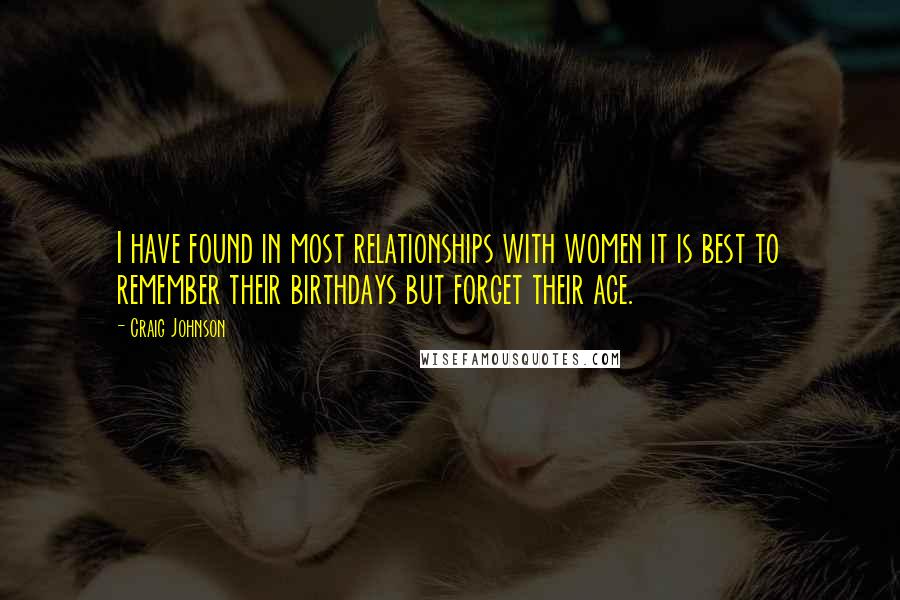 I have found in most relationships with women it is best to remember their birthdays but forget their age.

- Craig Johnson

WISEFAMOUSQUOTES.COM